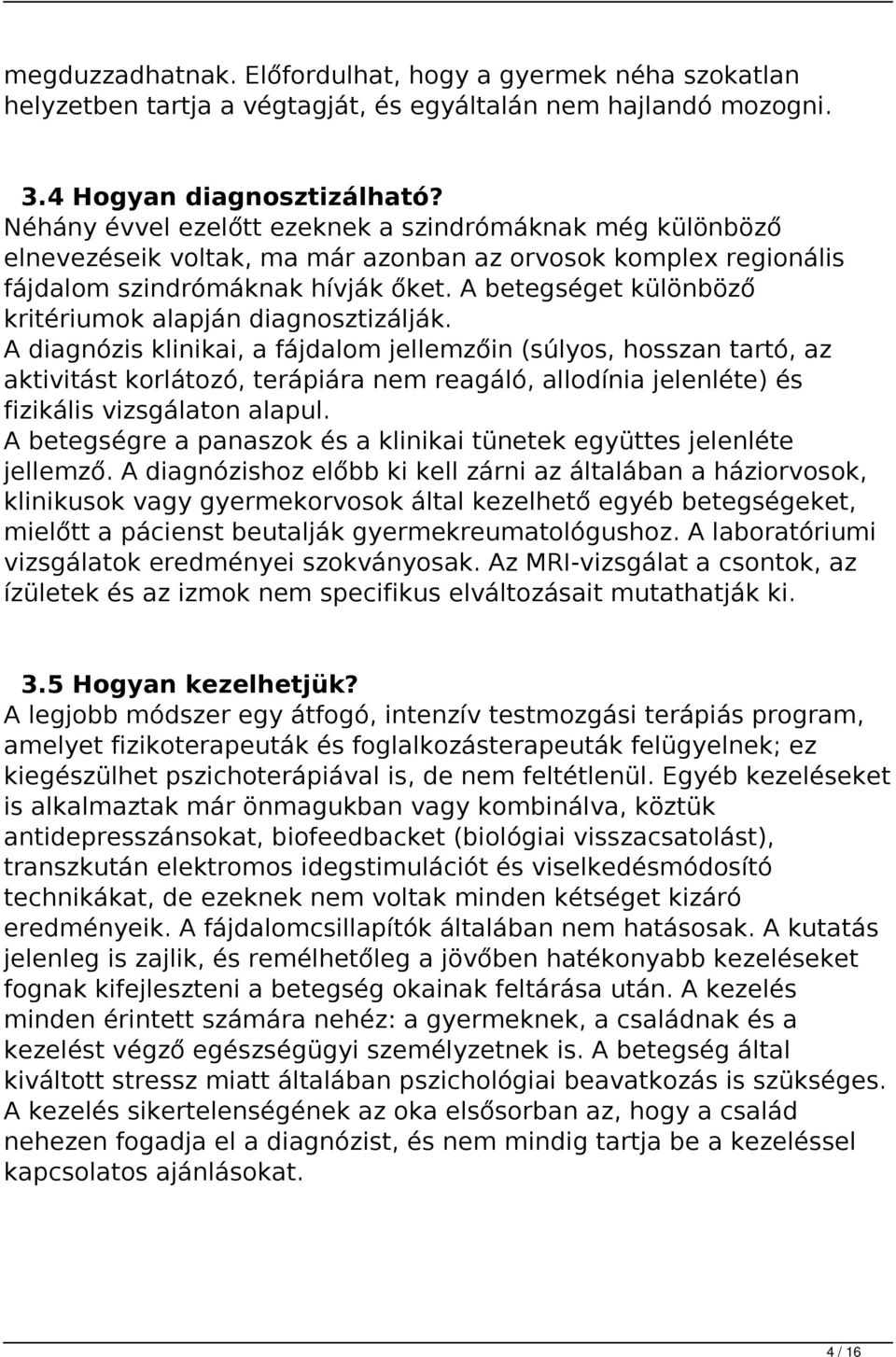 megduzzadhatnak. Előfordulhat, hogy a gyermek néha szokatlan helyzetben tartja a végtagját, és egyáltalán nem hajlandó mozogni.

3.4 Hogyan diagnosztizálható?
Néhány évvel ezelőtt ezeknek a szindrómáknak még különböző elnevezéseik voltak, ma már azonban az orvosok komplex regionális fájdalom szindrómáknak hívják őket. A betegséget különböző kritériumok alapján diagnosztizálják.
A diagnózis klinikai, a fájdalom jellemzőin (súlyos, hosszan tartó, az aktivitást korlátozó, terápiára nem reagáló, allodínia jelenléte) és fizikális vizsgálaton alapul.
A betegségre a panaszok és a klinikai tünetek együttes jelenléte jellemző. A diagnózishoz előbb ki kell zárni az általában a háziorvosok, klinikusok vagy gyermekorvosok által kezelhető egyéb betegségeket, mielőtt a pácienst beutalják gyermekreumatológushoz. A laboratóriumi vizsgálatok eredményei szokványosak. Az MRI-vizsgálat a csontok, az ízületek és az izmok nem specifikus elváltozásait mutathatják ki.

3.5 Hogyan kezelhetjük?
A legjobb módszer egy átfogó, intenzív testmozgási terápiás program, amelyet fizikoterapeuták és foglalkozásterapeuták felügyelnek; ez kiegészülhet pszichoterápiával is, de nem feltétlenül. Egyéb kezeléseket is alkalmaztak már önmagukban vagy kombinálva, köztük antidepresszánsokat, biofeedbacket (biológiai visszacsatolást), transzkután elektromos idegstimulációt és viselkedésmódosító technikákat, de ezeknek nem voltak minden kétséget kizáró eredményeik. A fájdalomcsillapítók általában nem hatásosak. A kutatás jelenleg is zajlik, és remélhetőleg a jövőben hatékonyabb kezeléseket fognak kifejleszteni a betegség okainak feltárása után. A kezelés minden érintett számára nehéz: a gyermeknek, a családnak és a kezelést végző egészségügyi személyzetnek is. A betegség által kiváltott stressz miatt általában pszichológiai beavatkozás is szükséges. A kezelés sikertelenségének az oka elsősorban az, hogy a család nehezen fogadja el a diagnózist, és nem mindig tartja be a kezeléssel kapcsolatos ajánlásokat.

4 / 16